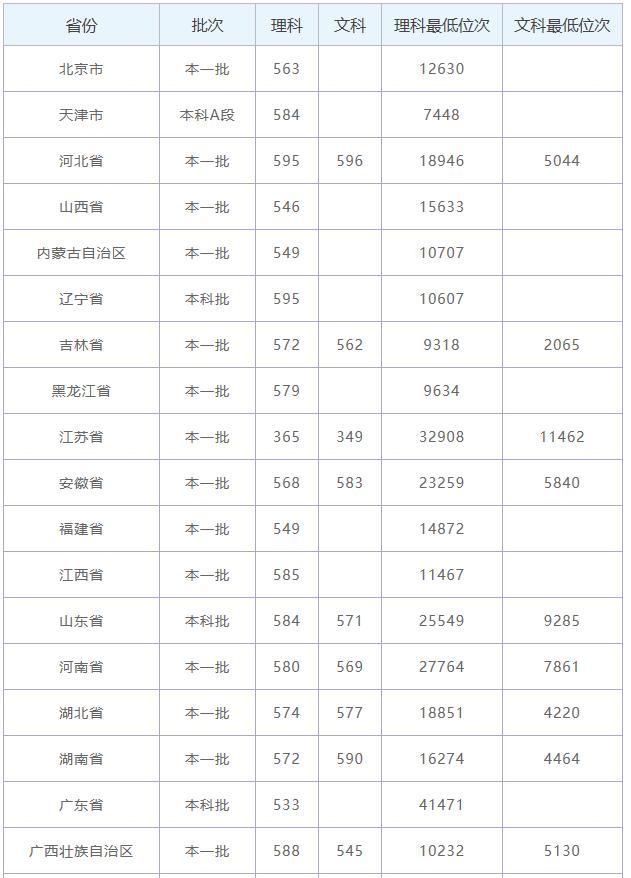 | 省份 | 批次 | 理科 | 文科 | 理科最低位次 | 文科最低位次 |
|---|---|---|---|---|---|
| 北京市 | 本一批 | 563 | | 12630 | |
| 天津市 | 本科A段 | 584 | | 7448 | |
| 河北省 | 本一批 | 595 | 596 | 18946 | 5044 |
| 山西省 | 本一批 | 546 | | 15633 | |
| 内蒙古自治区 | 本一批 | 549 | | 10707 | |
| 辽宁省 | 本科批 | 595 | | 10607 | |
| 吉林省 | 本一批 | 572 | 562 | 9318 | 2065 |
| 黑龙江省 | 本一批 | 579 | | 9634 | |
| 江苏省 | 本一批 | 365 | 349 | 32908 | 11462 |
| 安徽省 | 本一批 | 568 | 583 | 23259 | 5840 |
| 福建省 | 本一批 | 549 | | 14872 | |
| 江西省 | 本一批 | 585 | | 11467 | |
| 山东省 | 本科批 | 584 | 571 | 25549 | 9285 |
| 河南省 | 本一批 | 580 | 569 | 27764 | 7861 |
| 湖北省 | 本一批 | 574 | 577 | 18851 | 4220 |
| 湖南省 | 本一批 | 572 | 590 | 16274 | 4464 |
| 广东省 | 本科批 | 533 | | 41471 | |
| 广西壮族自治区 | 本一批 | 588 | 545 | 10232 | 5130 |